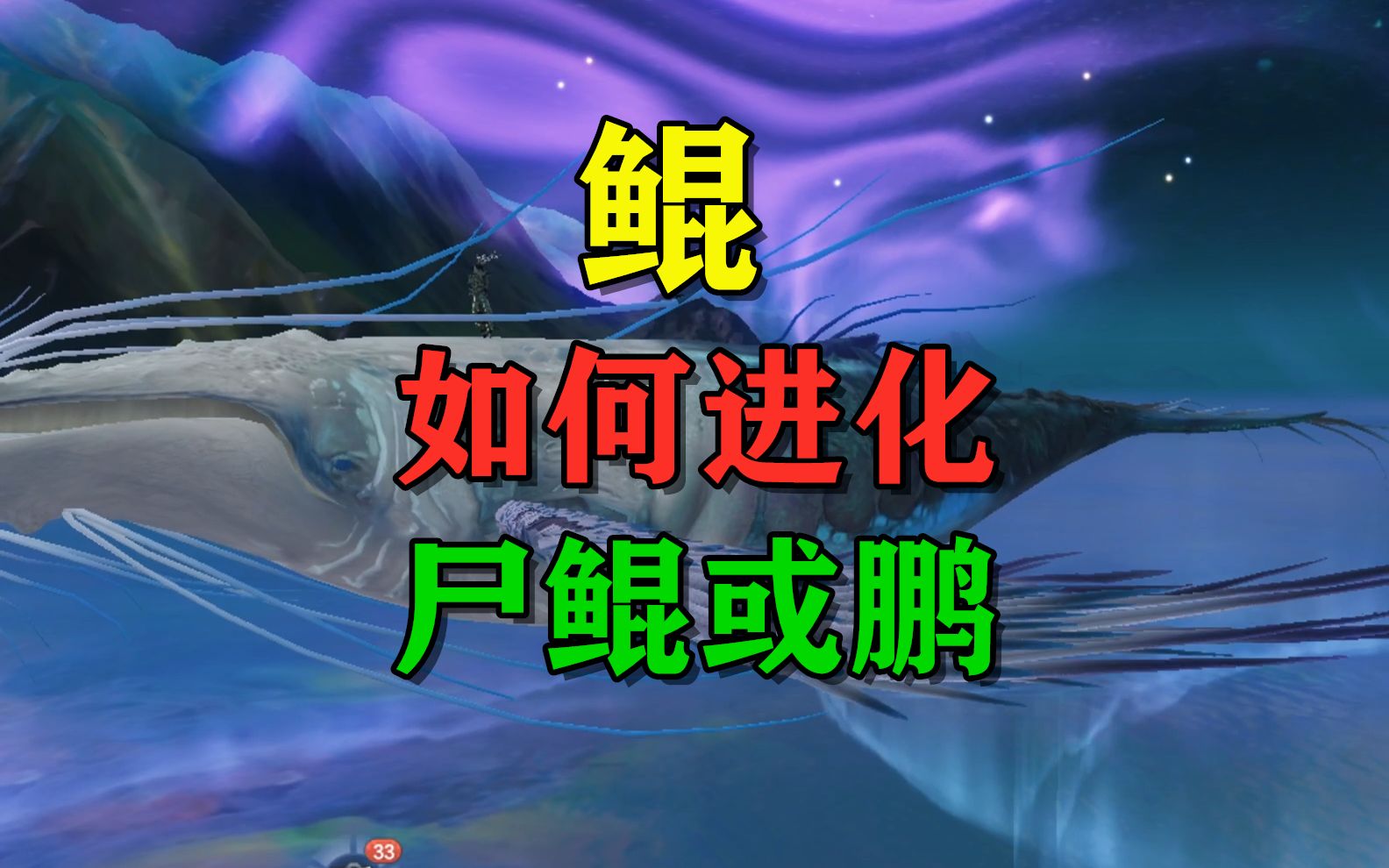 鲲

如何进化

尸鲲或鹏

33